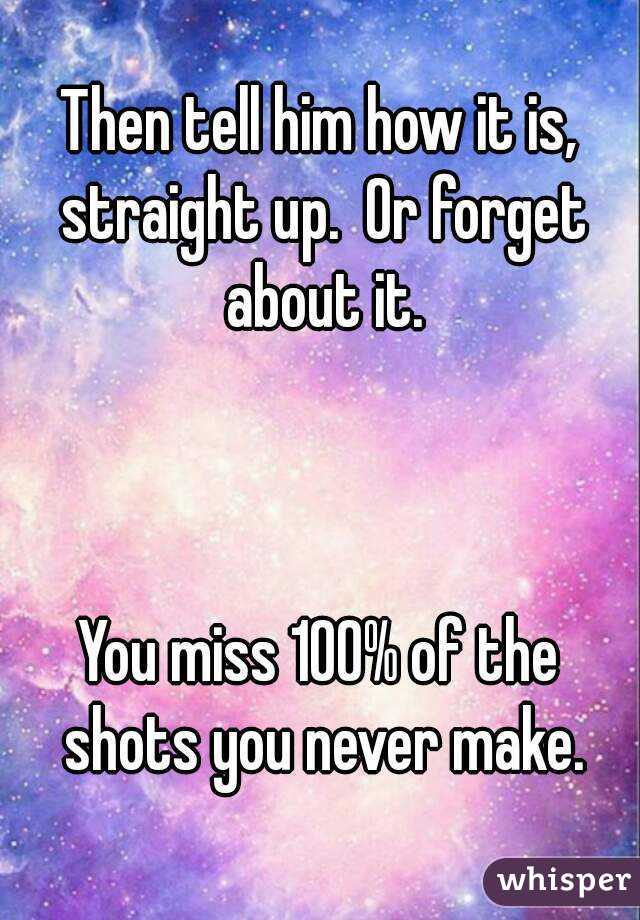 Then tell him how it is, straight up.  Or forget about it.

You miss 100% of the shots you never make.

whisper